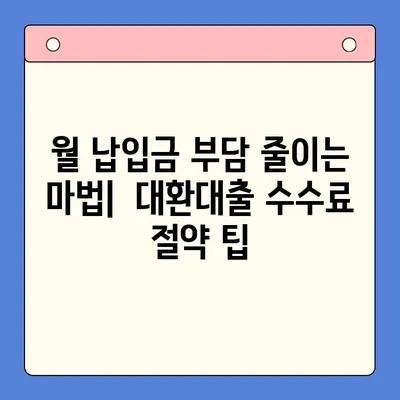 월 납입금 부담 줄이는 마법| 대환대출 수수료 절약 팁